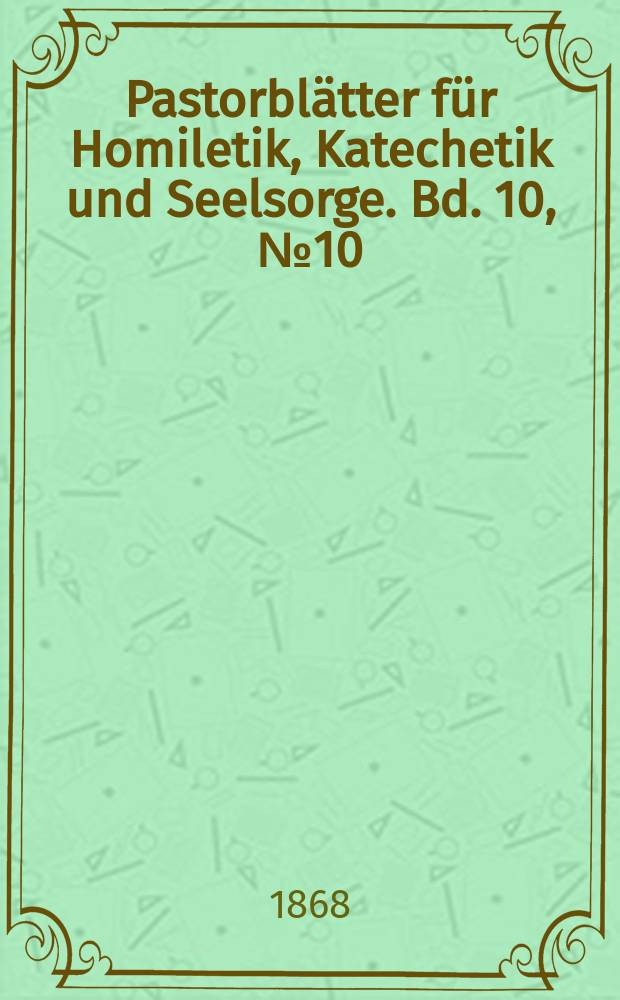 Pastorblätter für Homiletik, Katechetik und Seelsorge. Bd. 10, №10

1868